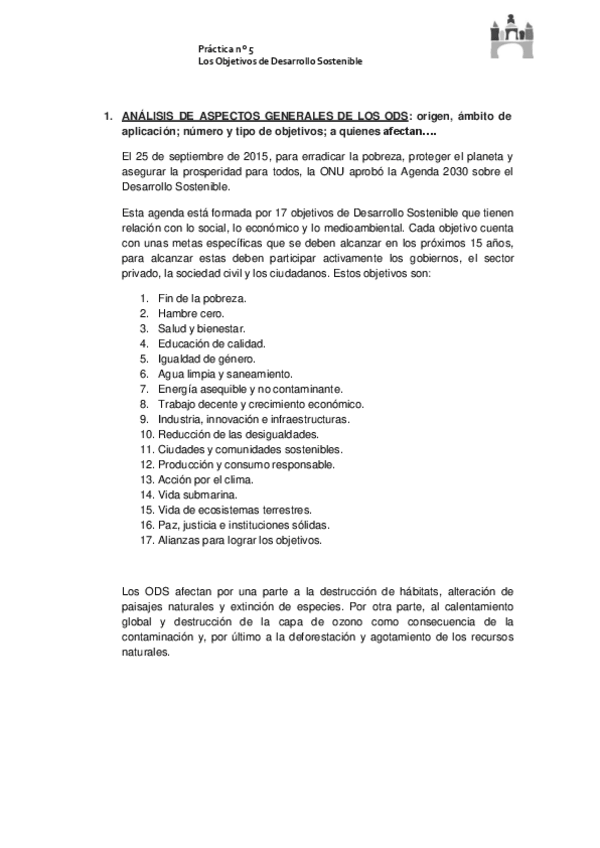 Práctica nº 5
Los Objetivos de Desarrollo Sostenible

1. ANÁLISIS DE ASPECTOS GENERALES DE LOS ODS: origen, ámbito de aplicación; número y tipo de objetivos; a quienes afectan….

El 25 de septiembre de 2015, para erradicar la pobreza, proteger el planeta y asegurar la prosperidad para todos, la ONU aprobó la Agenda 2030 sobre el Desarrollo Sostenible.

Esta agenda está formada por 17 objetivos de Desarrollo Sostenible que tienen relación con lo social, lo económico y lo medioambiental. Cada objetivo cuenta con unas metas específicas que se deben alcanzar en los próximos 15 años, para alcanzar estas deben participar activamente los gobiernos, el sector privado, la sociedad civil y los ciudadanos. Estos objetivos son:

1. Fin de la pobreza.
2. Hambre cero.
3. Salud y bienestar.
4. Educación de calidad.
5. Igualdad de género.
6. Agua limpia y saneamiento.
7. Energía asequible y no contaminante.
8. Trabajo decente y crecimiento económico.
9. Industria, innovación e infraestructuras.
10. Reducción de las desigualdades.
11. Ciudades y comunidades sostenibles.
12. Producción y consumo responsable.
13. Acción por el clima.
14. Vida submarina.
15. Vida de ecosistemas terrestres.
16. Paz, justicia e instituciones sólidas.
17. Alianzas para lograr los objetivos.

Los ODS afectan por una parte a la destrucción de hábitats, alteración de paisajes naturales y extinción de especies. Por otra parte, al calentamiento global y destrucción de la capa de ozono como consecuencia de la contaminación y, por último a la deforestación y agotamiento de los recursos naturales.